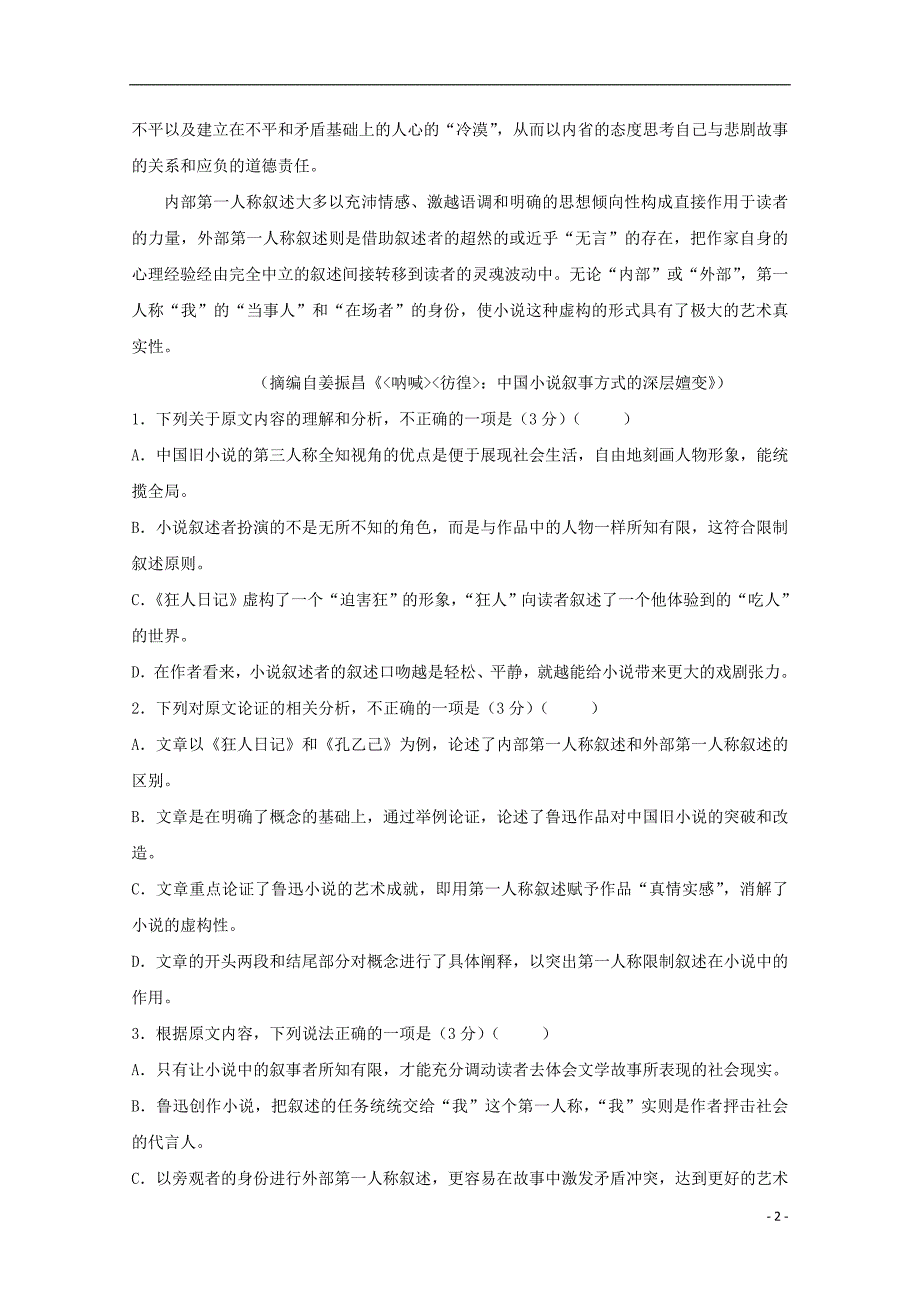 不平以及建立在不平和矛盾基础上的人心的“冷漠”，从而以内省的态度思考自己与悲剧故事的关系和应负的道德责任。

内部第一人称叙述大多以充沛情感、激越语调和明确的思想倾向性构成直接作用于读者的力量，外部第一人称叙述则是借助叙述者的超然的或近乎“无言”的存在，把作家自身的心理经验经由完全中立的叙述间接转移到读者的灵魂波动中。无论“内部”或“外部”，第一人称“我”的“当事人”和“在场者”的身份，使小说这种虚构的形式具有了极大的艺术真实性。

（摘编自姜振昌《<呐喊><彷徨>：中国小说叙事方式的深层嬗变》）

1．下列关于原文内容的理解和分析，不正确的一项是（3分）（　　）

A．中国旧小说的第三人称全知视角的优点是便于展现社会生活，自由地刻画人物形象，能统揽全局。

B．小说叙述者扮演的不是无所不知的角色，而是与作品中的人物一样所知有限，这符合限制叙述原则。

C．《狂人日记》虚构了一个“迫害狂”的形象，“狂人”向读者叙述了一个他体验到的“吃人”的世界。

D．在作者看来，小说叙述者的叙述口吻越是轻松、平静，就越能给小说带来更大的戏剧张力。

2．下列对原文论证的相关分析，不正确的一项是（3分）（　　）

A．文章以《狂人日记》和《孔乙己》为例，论述了内部第一人称叙述和外部第一人称叙述的区别。

B．文章是在明确了概念的基础上，通过举例论证，论述了鲁迅作品对中国旧小说的突破和改造。

C．文章重点论证了鲁迅小说的艺术成就，即用第一人称叙述赋予作品“真情实感”，消解了小说的虚构性。

D．文章的开头两段和结尾部分对概念进行了具体阐释，以突出第一人称限制叙述在小说中的作用。

3．根据原文内容，下列说法正确的一项是（3分）（　　）

A．只有让小说中的叙事者所知有限，才能充分调动读者去体会文学故事所表现的社会现实。

B．鲁迅创作小说，把叙述的任务统统交给“我”这个第一人称，“我”实则是作者抨击社会的代言人。

C．以旁观者的身份进行外部第一人称叙述，更容易在故事中激发矛盾冲突，达到更好的艺术

- 2 -